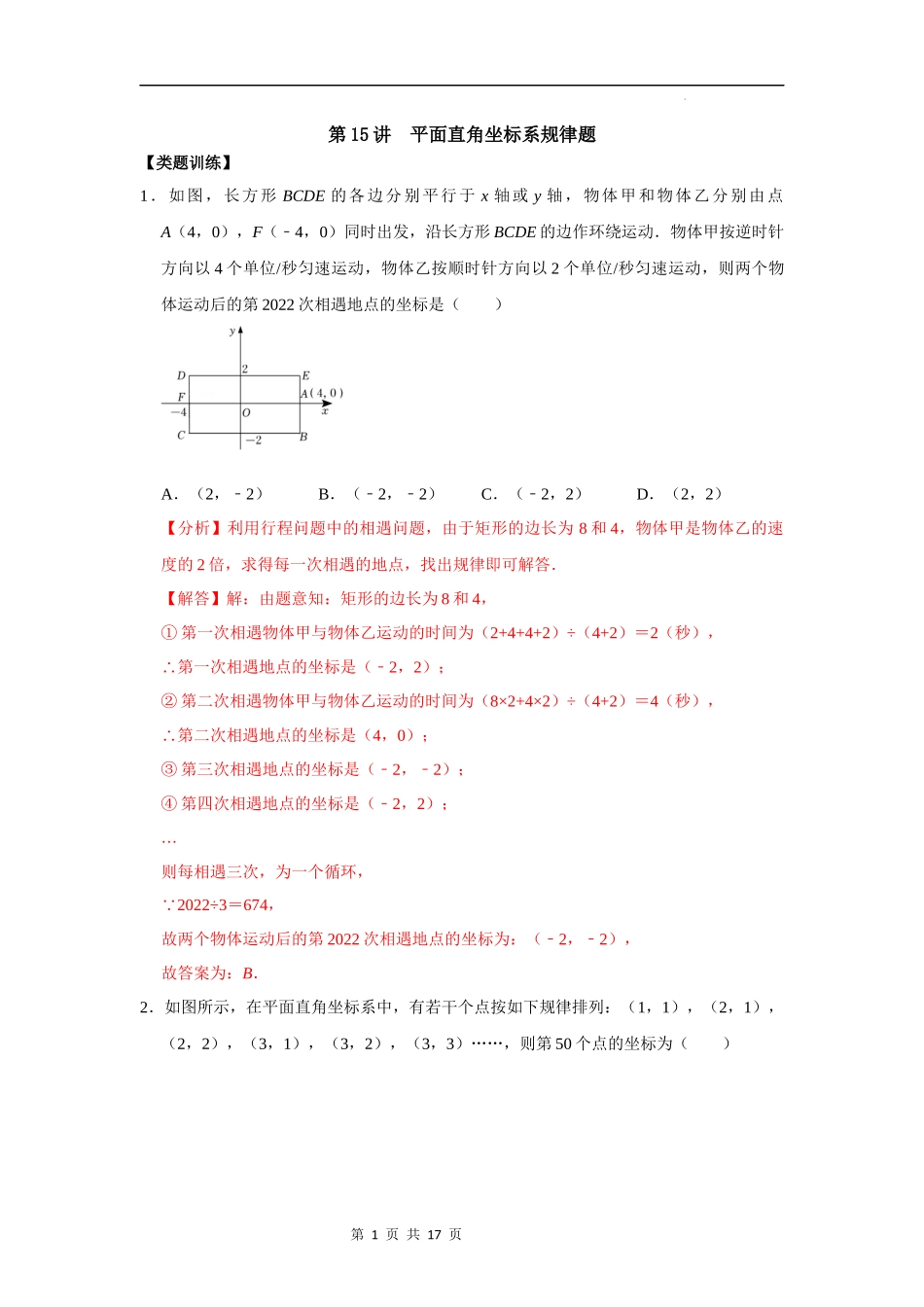 第 15 讲　平面直角坐标系规律题

【类题训练】

1．如图，长方形 $BCDE$ 的各边分别平行于 $x$ 轴或 $y$ 轴，物体甲和物体乙分别由点 $A$（4，0），$F$（－4，0）同时出发，沿长方形 $BCDE$ 的边作环绕运动．物体甲按逆时针方向以 4 个单位/秒匀速运动，物体乙按顺时针方向以 2 个单位/秒匀速运动，则两个物体运动后的第 2022 次相遇地点的坐标是（　　）

y
D
2
E
F
A(4，0)
−4
O
x
C
−2
B

A．（2，－2）　　B．（－2，－2）　　C．（－2，2）　　D．（2，2）

【分析】利用行程问题中的相遇问题，由于矩形的边长为 8 和 4，物体甲是物体乙的速度的 2 倍，求得每一次相遇的地点，找出规律即可解答．

【解答】解：由题意知：矩形的边长为 8 和 4，

① 第一次相遇物体甲与物体乙运动的时间为（2+4+4+2）÷（4+2）＝2（秒），

∴第一次相遇地点的坐标是（－2，2）；

② 第二次相遇物体甲与物体乙运动的时间为（8×2+4×2）÷（4+2）＝4（秒），

∴第二次相遇地点的坐标是（4，0）；

③ 第三次相遇地点的坐标是（－2，－2）；

④ 第四次相遇地点的坐标是（－2，2）；

…

则每相遇三次，为一个循环，

∵2022÷3＝674，

故两个物体运动后的第 2022 次相遇地点的坐标为：（－2，－2），

故答案为：$B$．

2．如图所示，在平面直角坐标系中，有若干个点按如下规律排列：（1，1），（2，1），（2，2），（3，1），（3，2），（3，3）……，则第 50 个点的坐标为（　　）

第 1 页 共 17 页